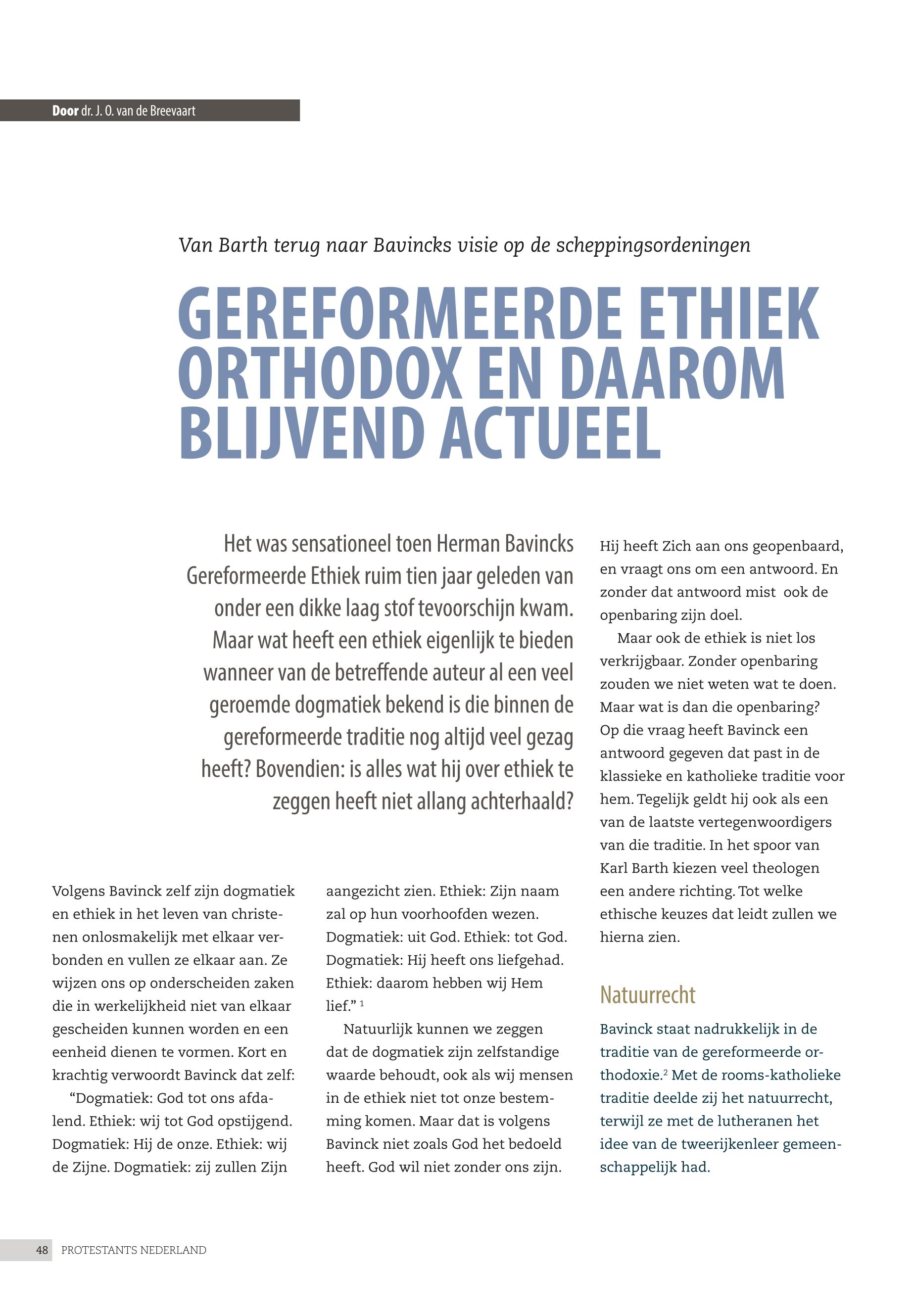 Door dr. J. O. van de Breevaart

Van Barth terug naar Bavincks visie op de scheppingsordeningen

GEREFORMEERDE ETHIEK ORTHODOX EN DAAROM BLIJVEND ACTUEEL

Het was sensationeel toen Herman Bavincks Gereformeerde Ethiek ruim tien jaar geleden van onder een dikke laag stof tevoorschijn kwam. Maar wat heeft een ethiek eigenlijk te bieden wanneer van de betreffende auteur al een veel geroemde dogmatiek bekend is die binnen de gereformeerde traditie nog altijd veel gezag heeft? Bovendien: is alles wat hij over ethiek te zeggen heeft niet allang achterhaald?

Volgens Bavinck zelf zijn dogmatiek en ethiek in het leven van christenen onlosmakelijk met elkaar verbonden en vullen ze elkaar aan. Ze wijzen ons op onderscheiden zaken die in werkelijkheid niet van elkaar gescheiden kunnen worden en een eenheid dienen te vormen. Kort en krachtig verwoordt Bavinck dat zelf:

“Dogmatiek: God tot ons afdalend. Ethiek: wij tot God opstijgend. Dogmatiek: Hij de onze. Ethiek: wij de Zijne. Dogmatiek: zij zullen Zijn aangezicht zien. Ethiek: Zijn naam zal op hun voorhoofden wezen. Dogmatiek: uit God. Ethiek: tot God. Dogmatiek: Hij heeft ons liefgehad. Ethiek: daarom hebben wij Hem lief.” $^1$

Natuurlijk kunnen we zeggen dat de dogmatiek zijn zelfstandige waarde behoudt, ook als wij mensen in de ethiek niet tot onze bestemming komen. Maar dat is volgens Bavinck niet zoals God het bedoeld heeft. God wil niet zonder ons zijn. Hij heeft Zich aan ons geopenbaard, en vraagt ons om een antwoord. En zonder dat antwoord mist ook de openbaring zijn doel.

Maar ook de ethiek is niet los verkrijgbaar. Zonder openbaring zouden we niet weten wat te doen. Maar wat is dan die openbaring? Op die vraag heeft Bavinck een antwoord gegeven dat past in de klassieke en katholieke traditie voor hem. Tegelijk geldt hij ook als een van de laatste vertegenwoordigers van die traditie. In het spoor van Karl Barth kiezen veel theologen een andere richting. Tot welke ethische keuzes dat leidt zullen we hierna zien.

Natuurrecht

Bavinck staat nadrukkelijk in de traditie van de gereformeerde orthodoxie.$^2$ Met de rooms-katholieke traditie deelde zij het natuurrecht, terwijl ze met de lutheranen het idee van de tweerijkenleer gemeenschappelijk had.

48 PROTESTANTS NEDERLAND